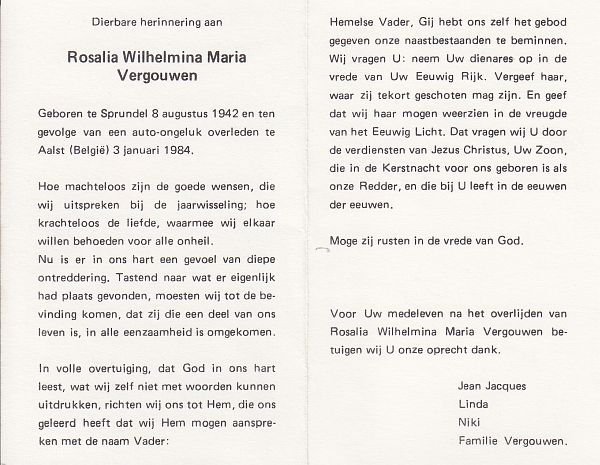 Dierbare herinnering aan

Rosalia Wilhelmina Maria Vergouwen

Geboren te Sprundel 8 augustus 1942 en ten gevolge van een auto-ongeluk overleden te Aalst (België) 3 januari 1984.

Hoe machteloos zijn de goede wensen, die wij uitspreken bij de jaarwisseling; hoe krachteloos de liefde, waarmee wij elkaar willen behoeden voor alle onheil.
Nu is er in ons hart een gevoel van diepe ontreddering. Tastend naar wat er eigenlijk had plaats gevonden, moesten wij tot de bevinding komen, dat zij die een deel van ons leven is, in alle eenzaamheid is omgekomen.

In volle overtuiging, dat God in ons hart leest, wat wij zelf niet met woorden kunnen uitdrukken, richten wij ons tot Hem, die ons geleerd heeft dat wij Hem mogen aanspreken met de naam Vader:

Hemelse Vader, Gij hebt ons zelf het gebod gegeven onze naastbestaanden te beminnen. Wij vragen U: neem Uw dienares op in de vrede van Uw Eeuwig Rijk. Vergeef haar, waar zij tekort geschoten mag zijn. En geef dat wij haar mogen weerzien in de vreugde van het Eeuwig Licht. Dat vragen wij U door de verdiensten van Jezus Christus, Uw Zoon, die in de Kerstnacht voor ons geboren is als onze Redder, en die bij U leeft in de eeuwen der eeuwen.

Moge zij rusten in de vrede van God.

Voor Uw medeleven na het overlijden van Rosalia Wilhelmina Maria Vergouwen betuigen wij U onze oprecht dank.

Jean Jacques
Linda
Niki
Familie Vergouwen.